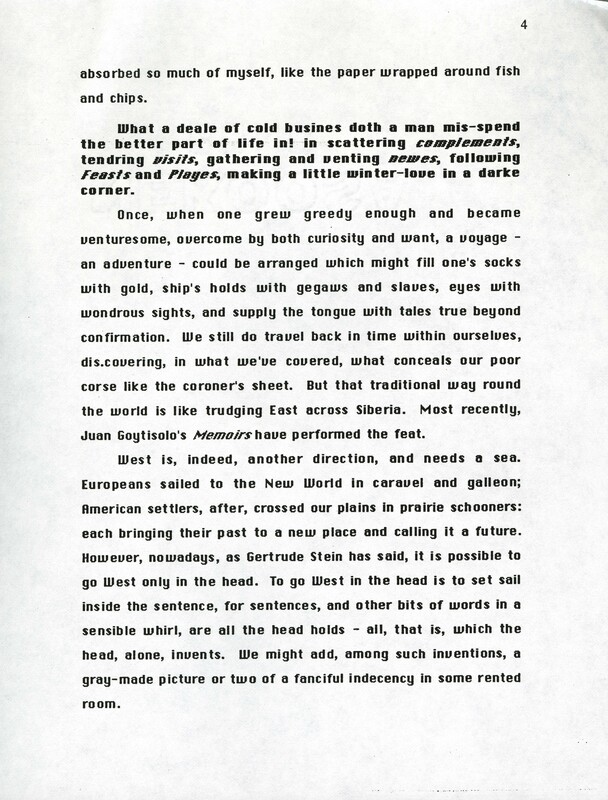 4

absorbed so much of myself, like the paper wrapped around fish and chips.

What a deale of cold busines doth a man mis-spend the better part of life in! in scattering complements, tendring visits, gathering and venting newes, following Feasts and Playes, making a little winter-love in a darke corner.

Once, when one grew greedy enough and became venturesome, overcome by both curiosity and want, a voyage - an adventure - could be arranged which might fill one's socks with gold, ship's holds with gegaws and slaves, eyes with wondrous sights, and supply the tongue with tales true beyond confirmation. We still do travel back in time within ourselves, dis.covering, in what we've covered, what conceals our poor corse like the coroner's sheet. But that traditional way round the world is like trudging East across Siberia. Most recently, Juan Goytisolo's Memoirs have performed the feat.

West is, indeed, another direction, and needs a sea. Europeans sailed to the New World in caravel and galleon; American settlers, after, crossed our plains in prairie schooners: each bringing their past to a new place and calling it a future. However, nowadays, as Gertrude Stein has said, it is possible to go West only in the head. To go West in the head is to set sail inside the sentence, for sentences, and other bits of words in a sensible whirl, are all the head holds - all, that is, which the head, alone, invents. We might add, among such inventions, a gray-made picture or two of a fanciful indecency in some rented room.